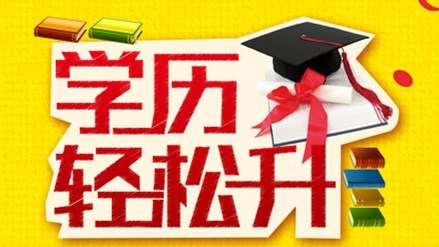 学历
轻松升